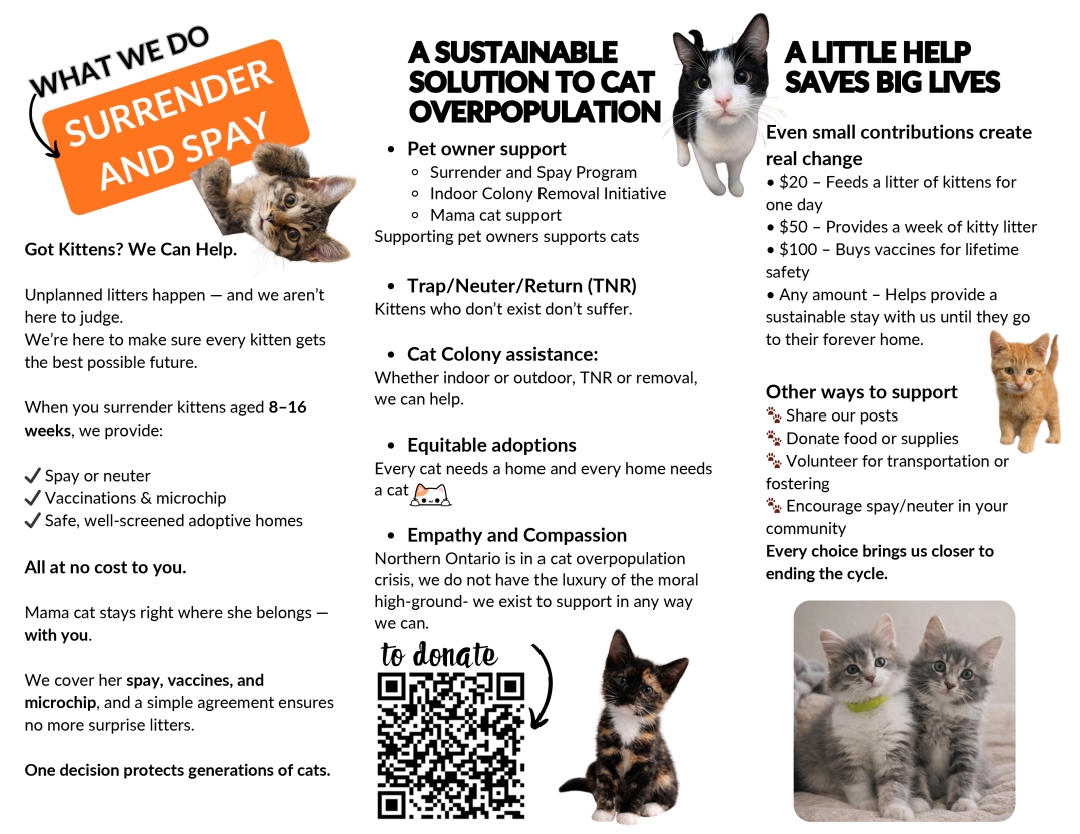 WHAT WE DO

SURRENDER AND SPAY

Got Kittens? We Can Help.

Unplanned litters happen — and we aren't here to judge.
We're here to make sure every kitten gets the best possible future.

When you surrender kittens aged 8–16 weeks, we provide:

✔ Spay or neuter
✔ Vaccinations & microchip
✔ Safe, well-screened adoptive homes

All at no cost to you.

Mama cat stays right where she belongs — with you.

We cover her spay, vaccines, and microchip, and a simple agreement ensures no more surprise litters.

One decision protects generations of cats.

A SUSTAINABLE SOLUTION TO CAT OVERPOPULATION

• Pet owner support
  ◦ Surrender and Spay Program
  ◦ Indoor Colony Removal Initiative
  ◦ Mama cat support
Supporting pet owners supports cats

• Trap/Neuter/Return (TNR)
Kittens who don't exist don't suffer.

• Cat Colony assistance:
Whether indoor or outdoor, TNR or removal, we can help.

• Equitable adoptions
Every cat needs a home and every home needs a cat

• Empathy and Compassion
Northern Ontario is in a cat overpopulation crisis, we do not have the luxury of the moral high-ground- we exist to support in any way we can.

to donate

A LITTLE HELP SAVES BIG LIVES

Even small contributions create real change
• $20 – Feeds a litter of kittens for one day
• $50 – Provides a week of kitty litter
• $100 – Buys vaccines for lifetime safety
• Any amount – Helps provide a sustainable stay with us until they go to their forever home.

Other ways to support
🐾 Share our posts
🐾 Donate food or supplies
🐾 Volunteer for transportation or fostering
🐾 Encourage spay/neuter in your community
Every choice brings us closer to ending the cycle.